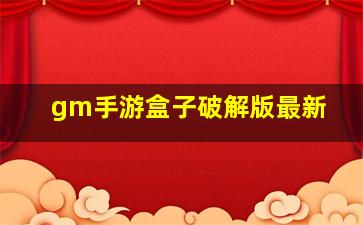 gm手游盒子破解版最新